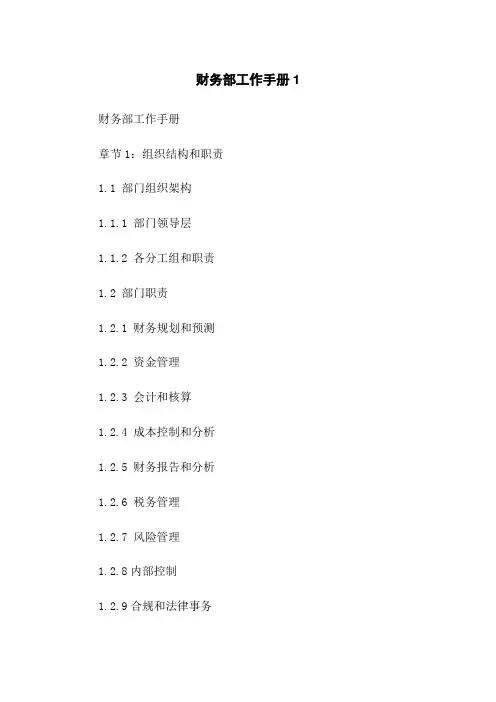 财务部工作手册1

财务部工作手册

章节1：组织结构和职责

1.1 部门组织架构

1.1.1 部门领导层

1.1.2 各分工组和职责

1.2 部门职责

1.2.1 财务规划和预测

1.2.2 资金管理

1.2.3 会计和核算

1.2.4 成本控制和分析

1.2.5 财务报告和分析

1.2.6 税务管理

1.2.7 风险管理

1.2.8内部控制

1.2.9合规和法律事务